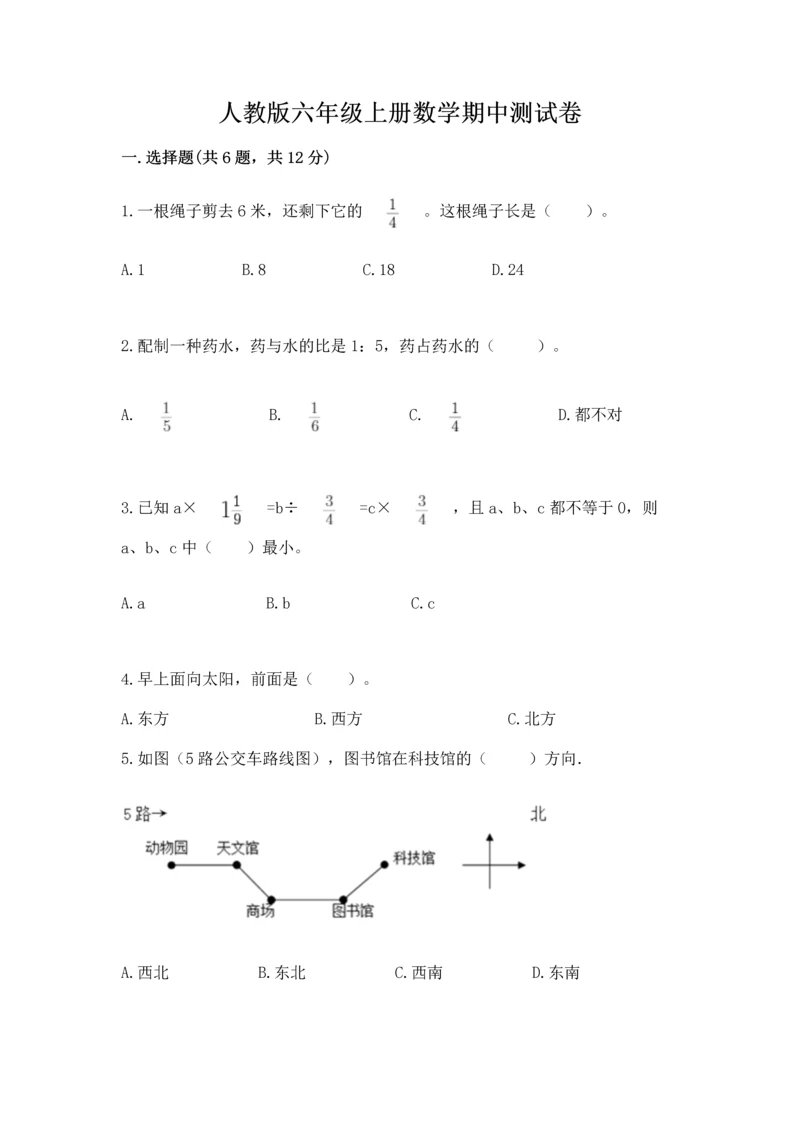 人教版六年级上册数学期中测试卷

一.选择题(共6题，共12分)

1.一根绳子剪去6米，还剩下它的 $\frac{1}{4}$ 。这根绳子长是（　　）。

A.1　　B.8　　C.18　　D.24

2.配制一种药水，药与水的比是1：5，药占药水的（　　）。

A. $\frac{1}{5}$　　B. $\frac{1}{6}$　　C. $\frac{1}{4}$　　D.都不对

3.已知a× $1\frac{1}{9}$ =b÷ $\frac{3}{4}$ =c× $\frac{3}{4}$ ，且a、b、c都不等于0，则a、b、c中（　　）最小。

A.a　　B.b　　C.c

4.早上面向太阳，前面是（　　）。

A.东方　　B.西方　　C.北方

5.如图（5路公交车路线图），图书馆在科技馆的（　　）方向.

5路→

北

动物园　天文馆　科技馆　商场　图书馆

A.西北　　B.东北　　C.西南　　D.东南